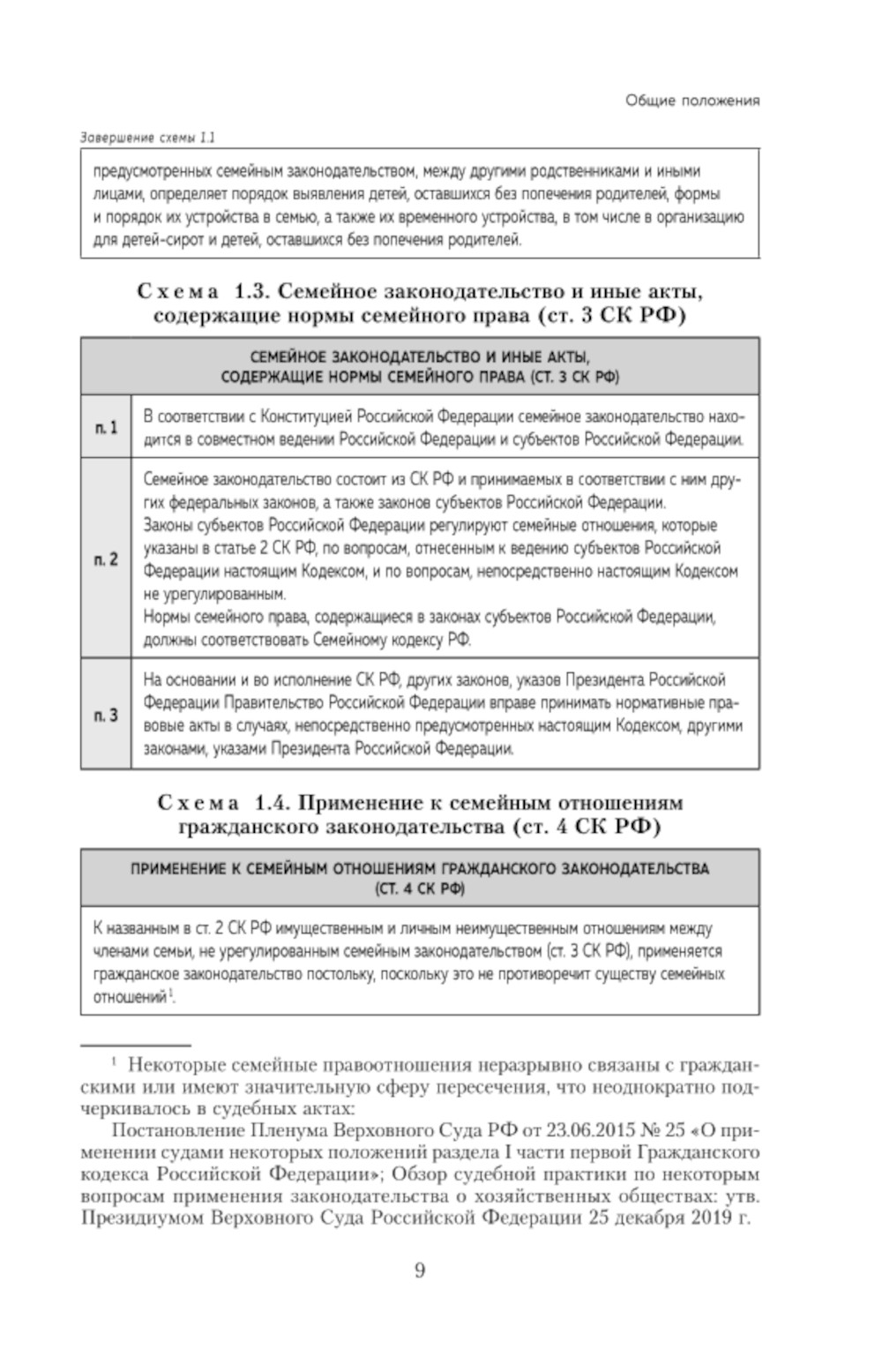 Общие положения

Завершение схемы 1.1

предусмотренных семейным законодательством, между другими родственниками и иными лицами, определяет порядок выявления детей, оставшихся без попечения родителей, формы и порядок их устройства в семью, а также их временного устройства, в том числе в организацию для детей-сирот и детей, оставшихся без попечения родителей.

Схема 1.3. Семейное законодательство и иные акты, содержащие нормы семейного права (ст. 3 СК РФ)

| СЕМЕЙНОЕ ЗАКОНОДАТЕЛЬСТВО И ИНЫЕ АКТЫ, СОДЕРЖАЩИЕ НОРМЫ СЕМЕЙНОГО ПРАВА (СТ. 3 СК РФ) | |
|---|---|
| п. 1 | В соответствии с Конституцией Российской Федерации семейное законодательство находится в совместном ведении Российской Федерации и субъектов Российской Федерации. |
| п. 2 | Семейное законодательство состоит из СК РФ и принимаемых в соответствии с ним других федеральных законов, а также законов субъектов Российской Федерации. Законы субъектов Российской Федерации регулируют семейные отношения, которые указаны в статье 2 СК РФ, по вопросам, отнесенным к ведению субъектов Российской Федерации настоящим Кодексом, и по вопросам, непосредственно настоящим Кодексом не урегулированным. Нормы семейного права, содержащиеся в законах субъектов Российской Федерации, должны соответствовать Семейному кодексу РФ. |
| п. 3 | На основании и во исполнение СК РФ, других законов, указов Президента Российской Федерации Правительство Российской Федерации вправе принимать нормативные правовые акты в случаях, непосредственно предусмотренных настоящим Кодексом, другими законами, указами Президента Российской Федерации. |

Схема 1.4. Применение к семейным отношениям гражданского законодательства (ст. 4 СК РФ)

| ПРИМЕНЕНИЕ К СЕМЕЙНЫМ ОТНОШЕНИЯМ ГРАЖДАНСКОГО ЗАКОНОДАТЕЛЬСТВА (СТ. 4 СК РФ) |
|---|
| К названным в ст. 2 СК РФ имущественным и личным неимущественным отношениям между членами семьи, не урегулированным семейным законодательством (ст. 3 СК РФ), применяется гражданское законодательство постольку, поскольку это не противоречит существу семейных отношений$^1$. |

$^1$ Некоторые семейные правоотношения неразрывно связаны с гражданскими или имеют значительную сферу пересечения, что неоднократно подчеркивалось в судебных актах:

Постановление Пленума Верховного Суда РФ от 23.06.2015 № 25 «О применении судами некоторых положений раздела I части первой Гражданского кодекса Российской Федерации»; Обзор судебной практики по некоторым вопросам применения законодательства о хозяйственных обществах: утв. Президиумом Верховного Суда Российской Федерации 25 декабря 2019 г.

9